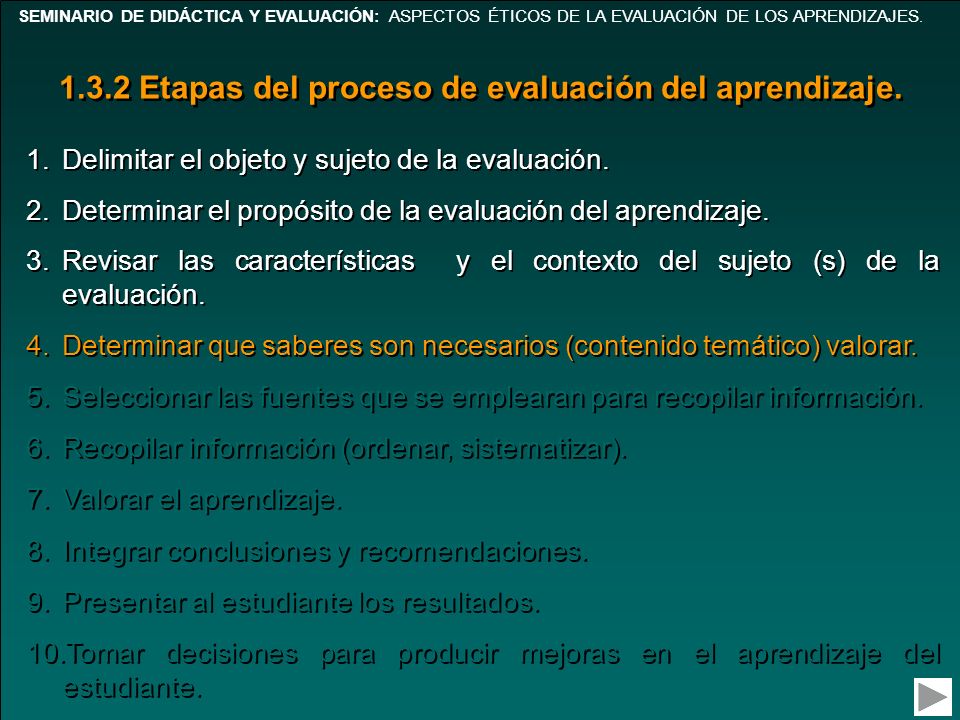 SEMINARIO DE DIDÁCTICA Y EVALUACIÓN: ASPECTOS ÉTICOS DE LA EVALUACIÓN DE LOS APRENDIZAJES.

1.3.2 Etapas del proceso de evaluación del aprendizaje.

1. Delimitar el objeto y sujeto de la evaluación.
2. Determinar el propósito de la evaluación del aprendizaje.
3. Revisar las características y el contexto del sujeto (s) de la evaluación.
4. Determinar que saberes son necesarios (contenido temático) valorar.
5. Seleccionar las fuentes que se emplearan para recopilar información.
6. Recopilar información (ordenar, sistematizar).
7. Valorar el aprendizaje.
8. Integrar conclusiones y recomendaciones.
9. Presentar al estudiante los resultados.
10. Tomar decisiones para producir mejoras en el aprendizaje del estudiante.